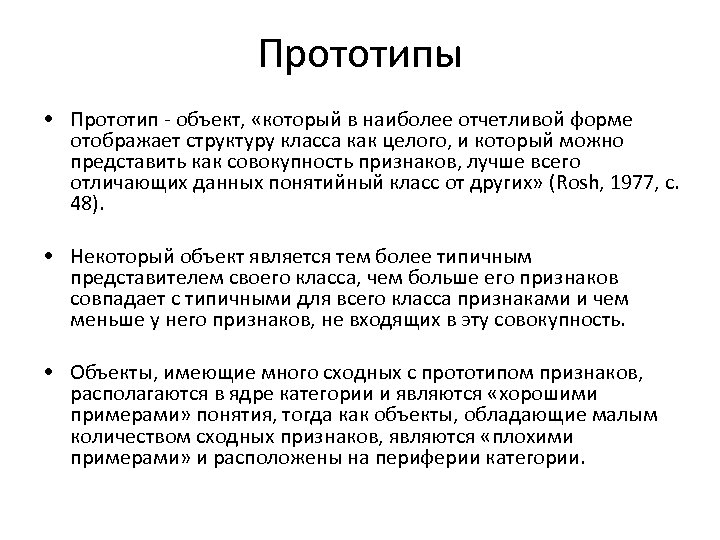 Прототипы

• Прототип - объект, «который в наиболее отчетливой форме отображает структуру класса как целого, и который можно представить как совокупность признаков, лучше всего отличающих данных понятийный класс от других» (Rosh, 1977, с. 48).

• Некоторый объект является тем более типичным представителем своего класса, чем больше его признаков совпадает с типичными для всего класса признаками и чем меньше у него признаков, не входящих в эту совокупность.

• Объекты, имеющие много сходных с прототипом признаков, располагаются в ядре категории и являются «хорошими примерами» понятия, тогда как объекты, обладающие малым количеством сходных признаков, являются «плохими примерами» и расположены на периферии категории.